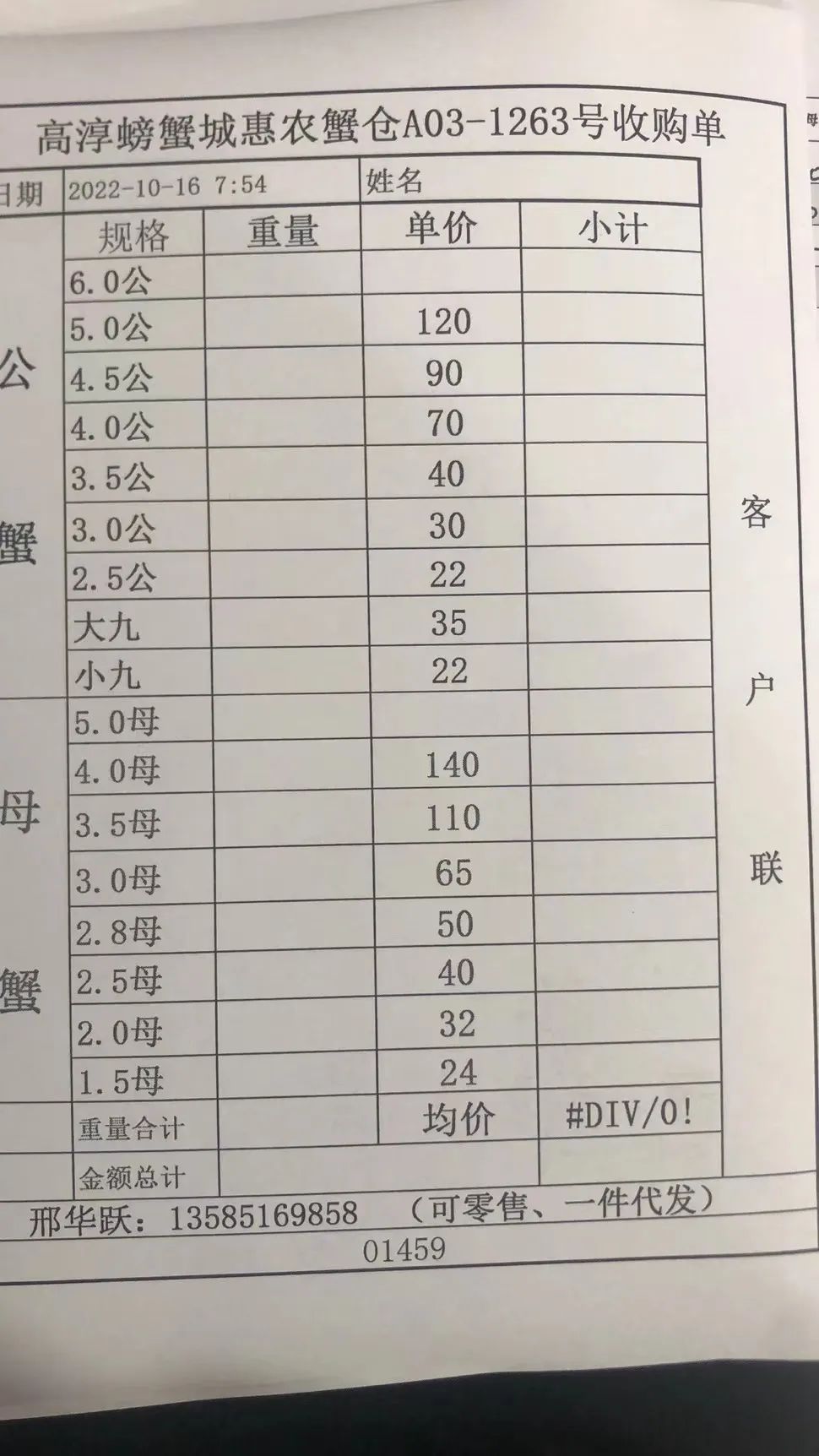 高淳螃蟹城惠农蟹仓A03-1263号收购单

日期 2022-10-16 7:54 姓名

| | 规格 | 重量 | 单价 | 小计 |
|---|---|---|---|---|
| 公蟹 | 6.0公 | | | |
| | 5.0公 | | 120 | |
| | 4.5公 | | 90 | |
| | 4.0公 | | 70 | |
| | 3.5公 | | 40 | |
| | 3.0公 | | 30 | |
| | 2.5公 | | 22 | |
| | 大九 | | 35 | |
| | 小九 | | 22 | |
| 母蟹 | 5.0母 | | | |
| | 4.0母 | | 140 | |
| | 3.5母 | | 110 | |
| | 3.0母 | | 65 | |
| | 2.8母 | | 50 | |
| | 2.5母 | | 40 | |
| | 2.0母 | | 32 | |
| | 1.5母 | | 24 | |
| | 重量合计 | | 均价 | #DIV/0! |
| | 金额总计 | | | |

客户联

邢华跃：13585169858 （可零售、一件代发）

01459